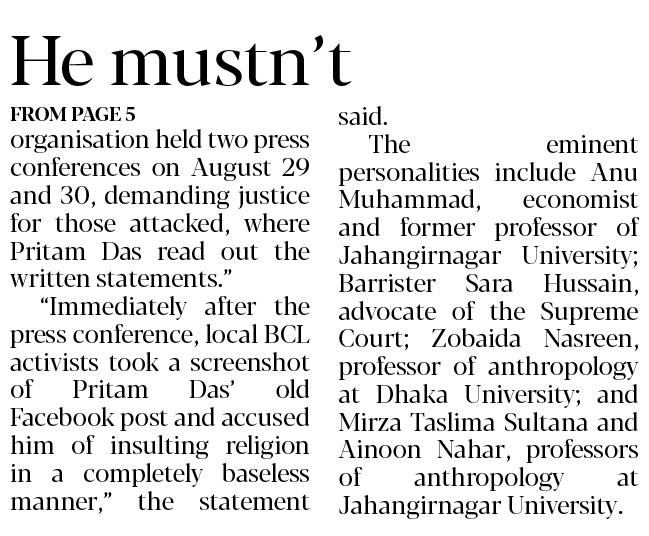 He mustn't

FROM PAGE 5

organisation held two press conferences on August 29 and 30, demanding justice for those attacked, where Pritam Das read out the written statements."

"Immediately after the press conference, local BCL activists took a screenshot of Pritam Das' old Facebook post and accused him of insulting religion in a completely baseless manner," the statement said.

The eminent personalities include Anu Muhammad, economist and former professor of Jahangirnagar University; Barrister Sara Hussain, advocate of the Supreme Court; Zobaida Nasreen, professor of anthropology at Dhaka University; and Mirza Taslima Sultana and Ainoon Nahar, professors of anthropology at Jahangirnagar University.